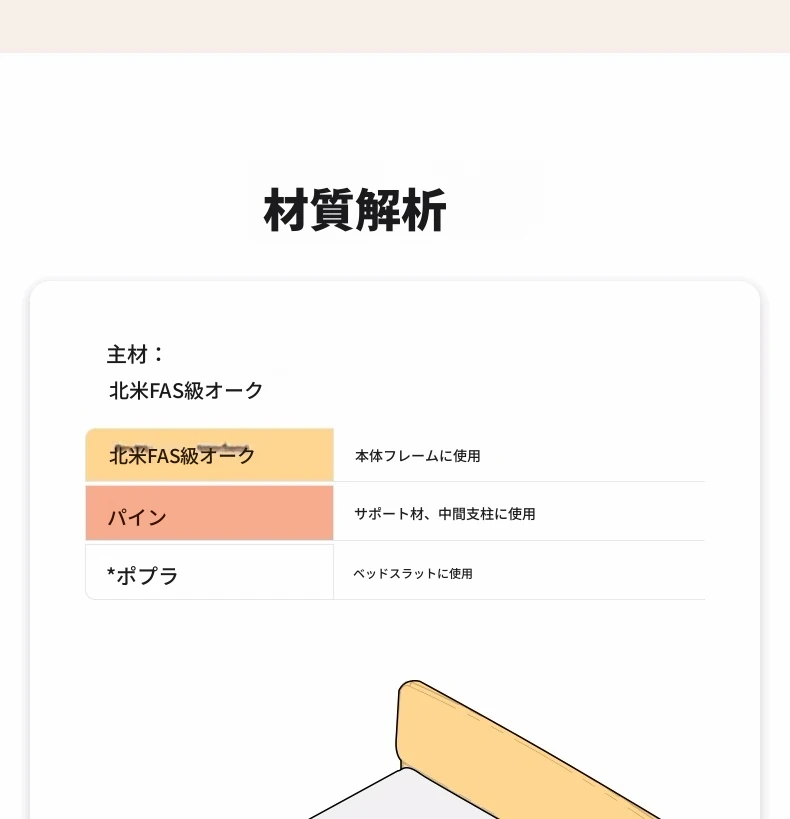 材質解析

主材：
北米FAS級オーク

| 北米FAS級オーク | 本体フレームに使用 |
|---|---|
| パイン | サポート材、中間支柱に使用 |
| *ポプラ | ベッドスラットに使用 |